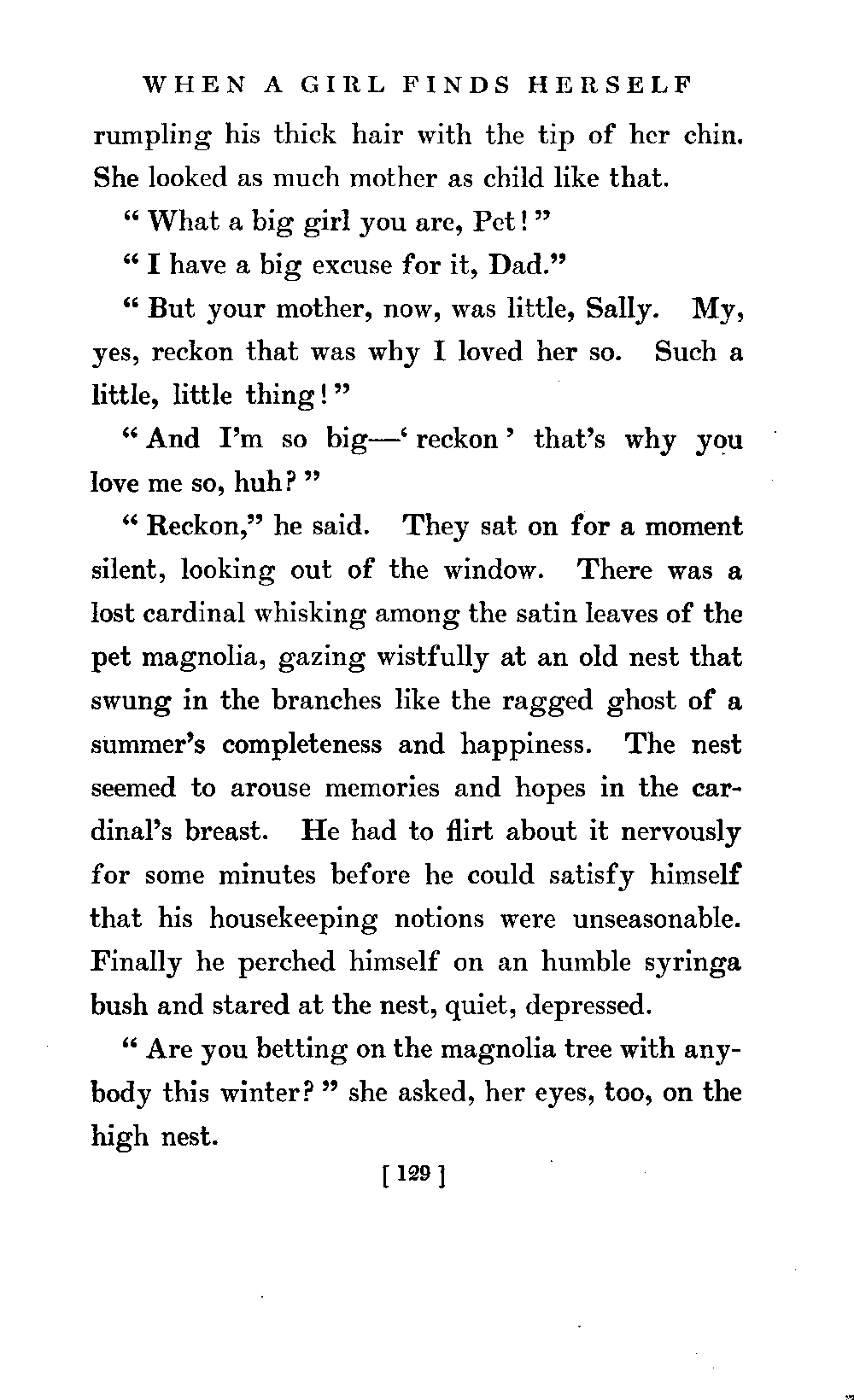 WHEN A GIRL FINDS HERSELF

rumpling his thick hair with the tip of her chin. She looked as much mother as child like that.

" What a big girl you are, Pet! "

" I have a big excuse for it, Dad."

" But your mother, now, was little, Sally. My, yes, reckon that was why I loved her so. Such a little, little thing! "

" And I'm so big—' reckon ' that's why you love me so, huh? "

" Reckon," he said. They sat on for a moment silent, looking out of the window. There was a lost cardinal whisking among the satin leaves of the pet magnolia, gazing wistfully at an old nest that swung in the branches like the ragged ghost of a summer's completeness and happiness. The nest seemed to arouse memories and hopes in the cardinal's breast. He had to flirt about it nervously for some minutes before he could satisfy himself that his housekeeping notions were unseasonable. Finally he perched himself on an humble syringa bush and stared at the nest, quiet, depressed.

" Are you betting on the magnolia tree with anybody this winter? " she asked, her eyes, too, on the high nest.

[ 129 ]